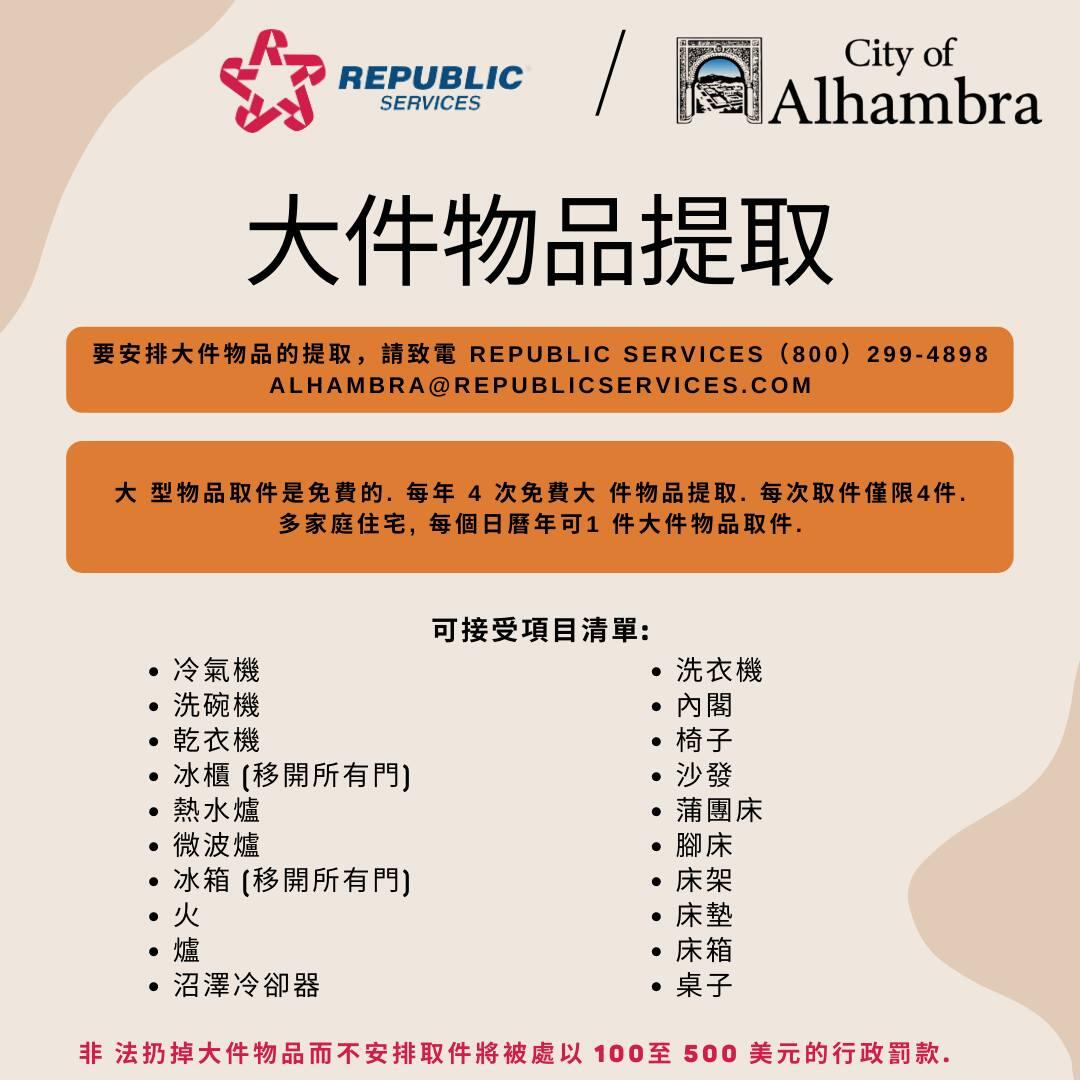 REPUBLIC SERVICES

/

City of Alhambra

大件物品提取

要安排大件物品的提取，請致電 REPUBLIC SERVICES（800）299-4898
ALHAMBRA@REPUBLICSERVICES.COM

大 型物品取件是免費的. 每年 4 次免費大 件物品提取. 每次取件僅限4件.
多家庭住宅, 每個日曆年可1 件大件物品取件.

可接受項目清單:

- 冷氣機
- 洗碗機
- 乾衣機
- 冰櫃 (移開所有門)
- 熱水爐
- 微波爐
- 冰箱 (移開所有門)
- 火
- 爐
- 沼澤冷卻器

- 洗衣機
- 內閣
- 椅子
- 沙發
- 蒲團床
- 腳床
- 床架
- 床墊
- 床箱
- 桌子

非 法扔掉大件物品而不安排取件將被處以 100至 500 美元的行政罰款.